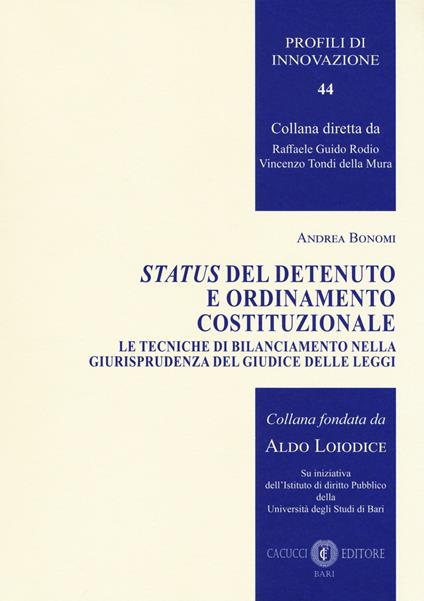 PROFILI DI INNOVAZIONE

44

Collana diretta da

Raffaele Guido Rodio
Vincenzo Tondi della Mura

ANDREA BONOMI

STATUS DEL DETENUTO E ORDINAMENTO COSTITUZIONALE

LE TECNICHE DI BILANCIAMENTO NELLA GIURISPRUDENZA DEL GIUDICE DELLE LEGGI

Collana fondata da

ALDO LOIODICE

Su iniziativa
dell'Istituto di diritto Pubblico
della
Università degli Studi di Bari

CACUCCI EDITORE
BARI